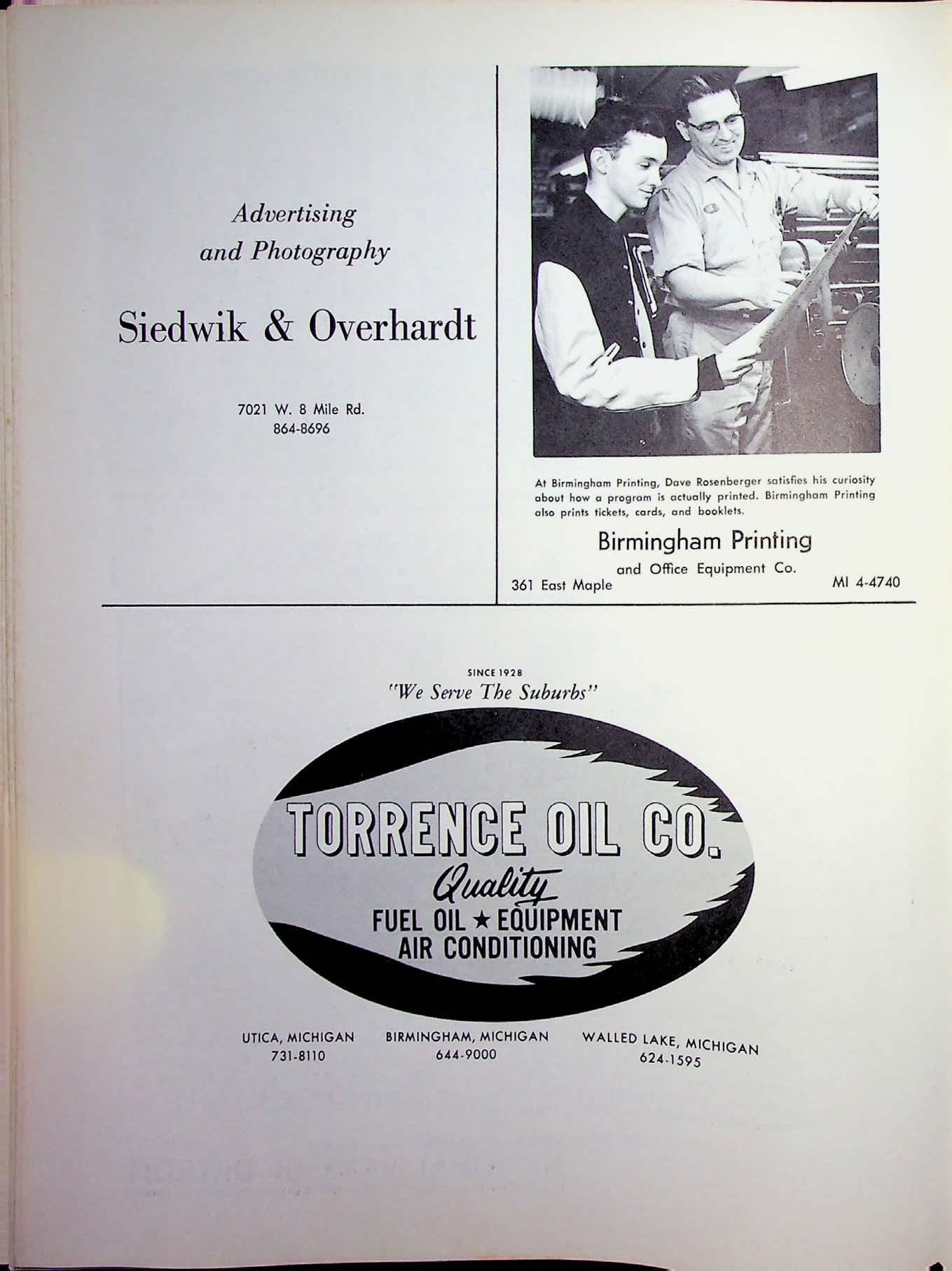 Advertising
and Photography

Siedwik & Overhardt

7021 W. 8 Mile Rd.
864-8696

At Birmingham Printing, Dave Rosenberger satisfies his curiosity about how a program is actually printed. Birmingham Printing also prints tickets, cards, and booklets.

Birmingham Printing
and Office Equipment Co.
361 East Maple
MI 4-4740

SINCE 1928
"We Serve The Suburbs"

TORRENCE OIL CO.
Quality
FUEL OIL ★ EQUIPMENT
AIR CONDITIONING

UTICA, MICHIGAN
731-8110

BIRMINGHAM, MICHIGAN
644-9000

WALLED LAKE, MICHIGAN
624-1595